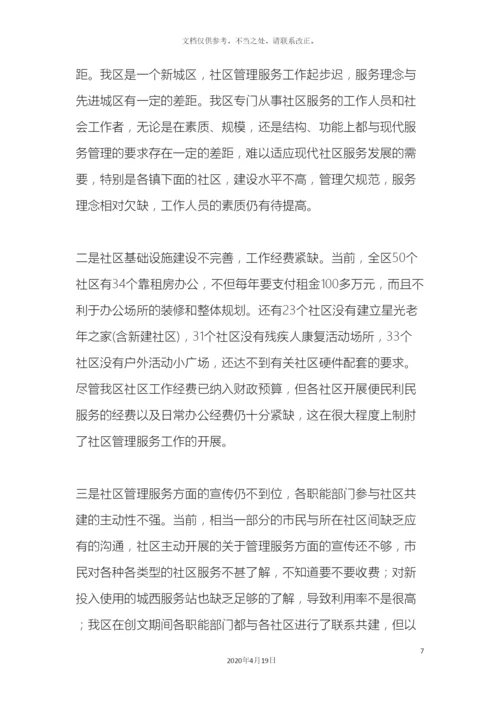 文档仅供参考，不当之处，请联系改正。

距。我区是一个新城区，社区管理服务工作起步迟，服务理念与先进城区有一定的差距。我区专门从事社区服务的工作人员和社会工作者，无论是在素质、规模，还是结构、功能上都与现代服务管理的要求存在一定的差距，难以适应现代社区服务发展的需要，特别是各镇下面的社区，建设水平不高，管理欠规范，服务理念相对欠缺，工作人员的素质仍有待提高。

二是社区基础设施建设不完善，工作经费紧缺。当前，全区50个社区有34个靠租房办公，不但每年要支付租金100多万元，而且不利于办公场所的装修和整体规划。还有23个社区没有建立星光老年之家(含新建社区)，31个社区没有残疾人康复活动场所，33个社区没有户外活动小广场，还达不到有关社区硬件配套的要求。尽管我区社区工作经费已纳入财政预算，但各社区开展便民利民服务的经费以及日常办公经费仍十分紧缺，这在很大程度上制肘了社区管理服务工作的开展。

三是社区管理服务方面的宣传仍不到位，各职能部门参与社区共建的主动性不强。当前，相当一部分的市民与所在社区间缺乏应有的沟通，社区主动开展的关于管理服务方面的宣传还不够，市民对各种各类型的社区服务不甚了解，不知道要不要收费；对新投入使用的城西服务站也缺乏足够的了解，导致利用率不是很高；我区在创文期间各职能部门都与各社区进行了联系共建，但以

7

2020年4月19日